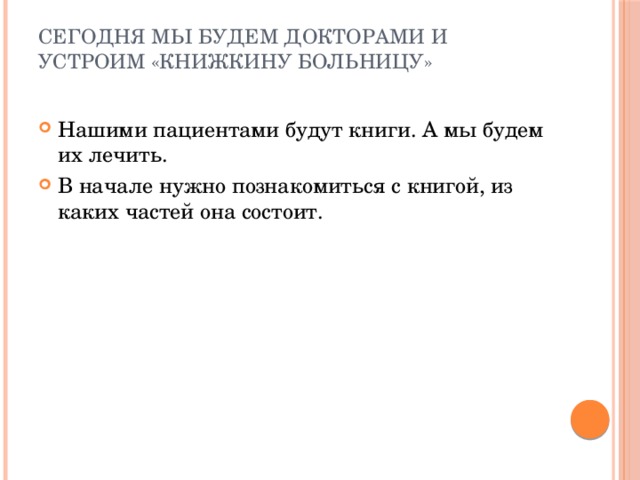 СЕГОДНЯ МЫ БУДЕМ ДОКТОРАМИ И УСТРОИМ «КНИЖКИНУ БОЛЬНИЦУ»

Нашими пациентами будут книги. А мы будем их лечить.

В начале нужно познакомиться с книгой, из каких частей она состоит.